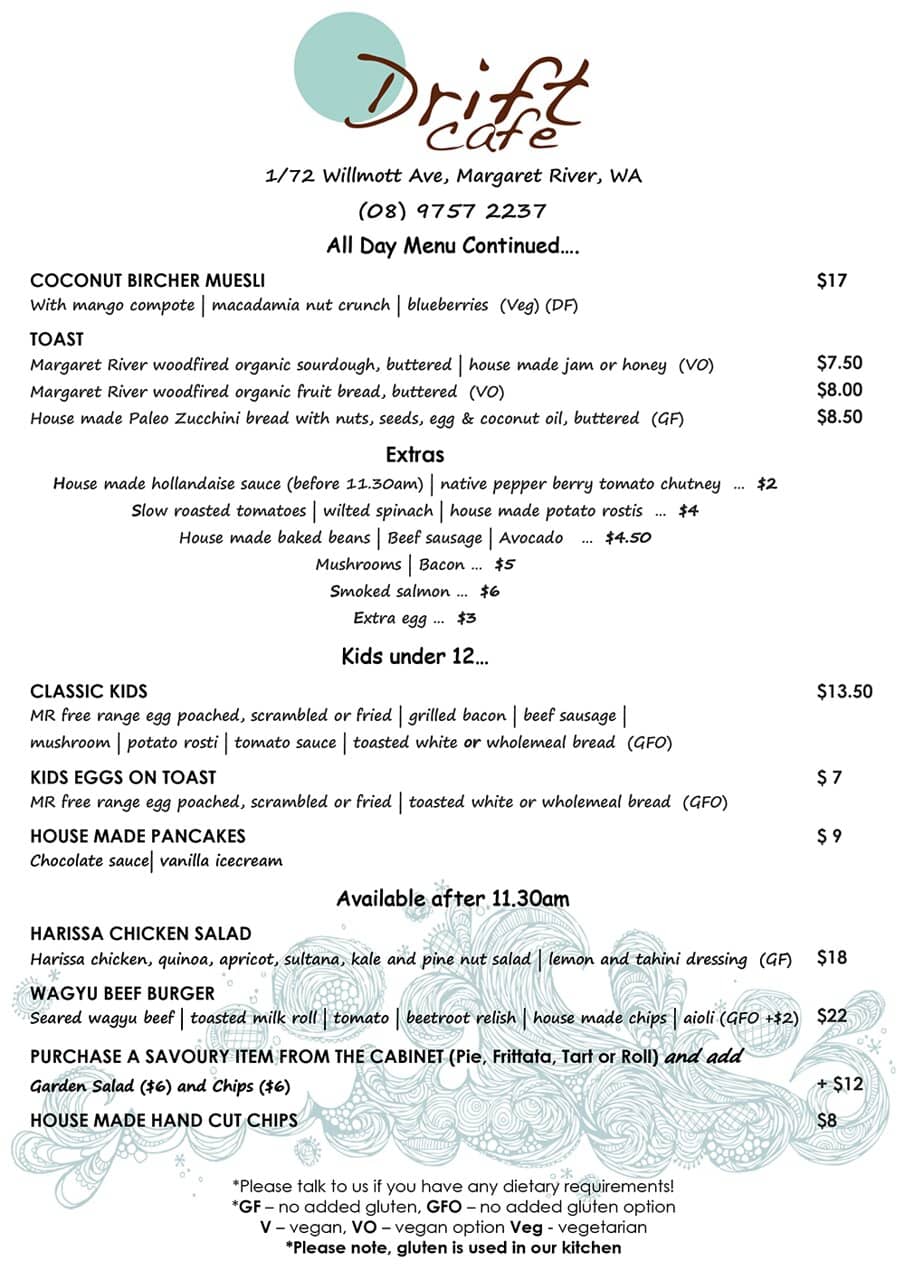 Drift cafe

1/72 Willmott Ave, Margaret River, WA

(08) 9757 2237

All Day Menu Continued….

COCONUT BIRCHER MUESLI $17
With mango compote | macadamia nut crunch | blueberries (Veg) (DF)

TOAST
Margaret River woodfired organic sourdough, buttered | house made jam or honey (VO) $7.50
Margaret River woodfired organic fruit bread, buttered (VO) $8.00
House made Paleo Zucchini bread with nuts, seeds, egg & coconut oil, buttered (GF) $8.50

Extras
House made hollandaise sauce (before 11.30am) | native pepper berry tomato chutney … $2
Slow roasted tomatoes | wilted spinach | house made potato rostis … $4
House made baked beans | Beef sausage | Avocado … $4.50
Mushrooms | Bacon … $5
Smoked salmon … $6
Extra egg … $3

Kids under 12…

CLASSIC KIDS $13.50
MR free range egg poached, scrambled or fried | grilled bacon | beef sausage | mushroom | potato rosti | tomato sauce | toasted white or wholemeal bread (GFO)

KIDS EGGS ON TOAST $ 7
MR free range egg poached, scrambled or fried | toasted white or wholemeal bread (GFO)

HOUSE MADE PANCAKES $ 9
Chocolate sauce| vanilla icecream

Available after 11.30am

HARISSA CHICKEN SALAD
Harissa chicken, quinoa, apricot, sultana, kale and pine nut salad | lemon and tahini dressing (GF) $18

WAGYU BEEF BURGER
Seared wagyu beef | toasted milk roll | tomato | beetroot relish | house made chips | aioli (GFO +$2) $22

PURCHASE A SAVOURY ITEM FROM THE CABINET (Pie, Frittata, Tart or Roll) and add
Garden Salad ($6) and Chips ($6) + $12

HOUSE MADE HAND CUT CHIPS $8

*Please talk to us if you have any dietary requirements!
*GF – no added gluten, GFO – no added gluten option
V – vegan, VO – vegan option Veg - vegetarian
*Please note, gluten is used in our kitchen